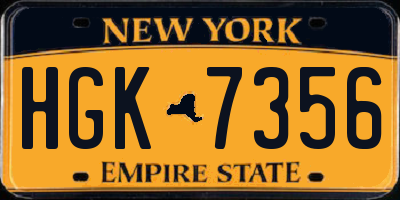 NEW YORK

HGK 7356

EMPIRE STATE